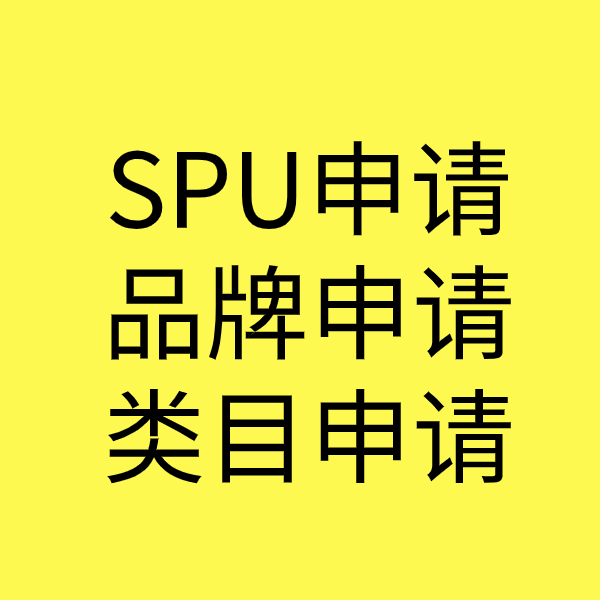 SPU申请
品牌申请
类目申请